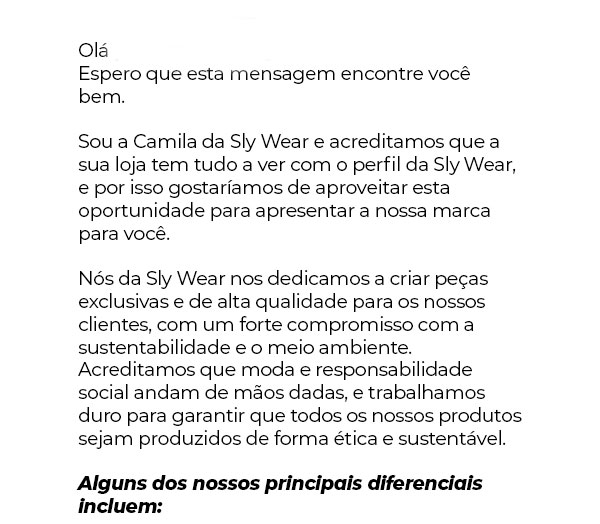 Olá
Espero que esta mensagem encontre você bem.

Sou a Camila da Sly Wear e acreditamos que a sua loja tem tudo a ver com o perfil da Sly Wear, e por isso gostaríamos de aproveitar esta oportunidade para apresentar a nossa marca para você.

Nós da Sly Wear nos dedicamos a criar peças exclusivas e de alta qualidade para os nossos clientes, com um forte compromisso com a sustentabilidade e o meio ambiente. Acreditamos que moda e responsabilidade social andam de mãos dadas, e trabalhamos duro para garantir que todos os nossos produtos sejam produzidos de forma ética e sustentável.

Alguns dos nossos principais diferenciais incluem: